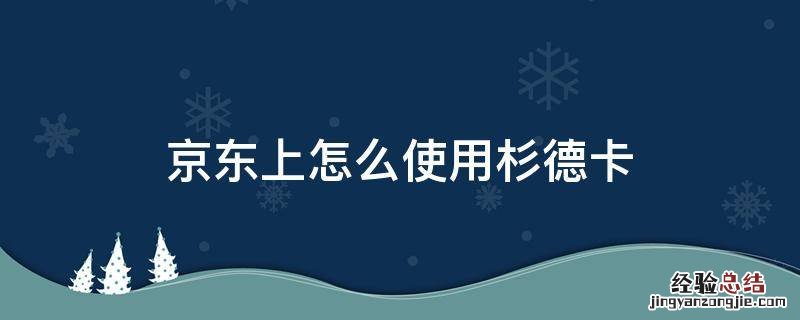 京东上怎么使用杉德卡

经验总结
jingyanzongjie.com